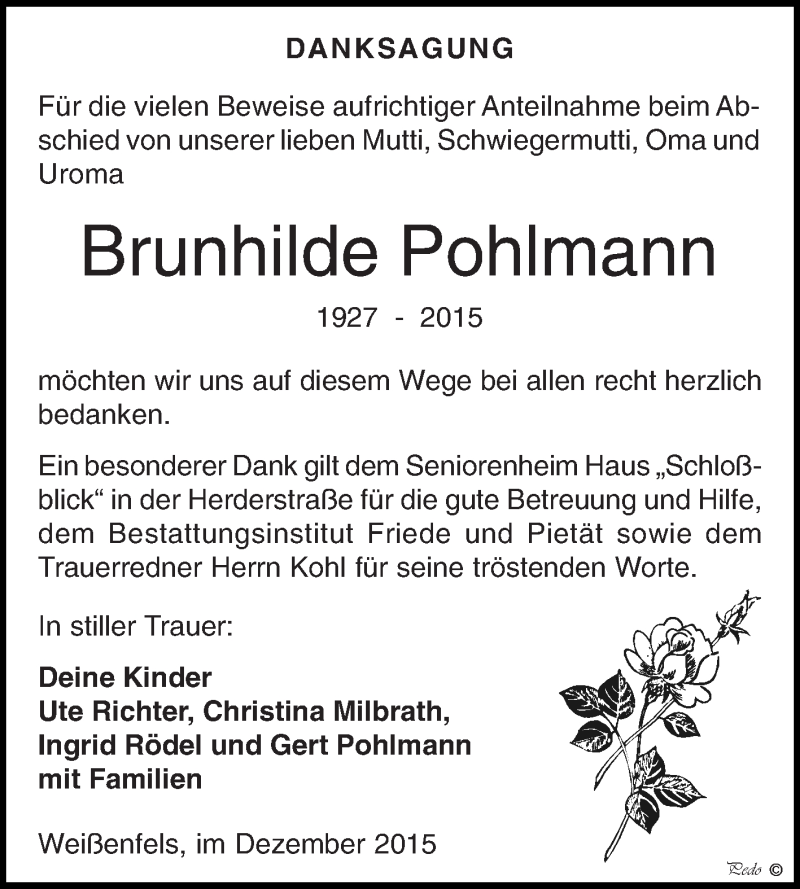 DANKSAGUNG

Für die vielen Beweise aufrichtiger Anteilnahme beim Abschied von unserer lieben Mutti, Schwiegermutti, Oma und Uroma

Brunhilde Pohlmann

1927 - 2015

möchten wir uns auf diesem Wege bei allen recht herzlich bedanken.

Ein besonderer Dank gilt dem Seniorenheim Haus „Schloßblick“ in der Herderstraße für die gute Betreuung und Hilfe, dem Bestattungsinstitut Friede und Pietät sowie dem Trauerredner Herrn Kohl für seine tröstenden Worte.

In stiller Trauer:

Deine Kinder
Ute Richter, Christina Milbrath,
Ingrid Rödel und Gert Pohlmann
mit Familien

Weißenfels, im Dezember 2015

Pedo ©